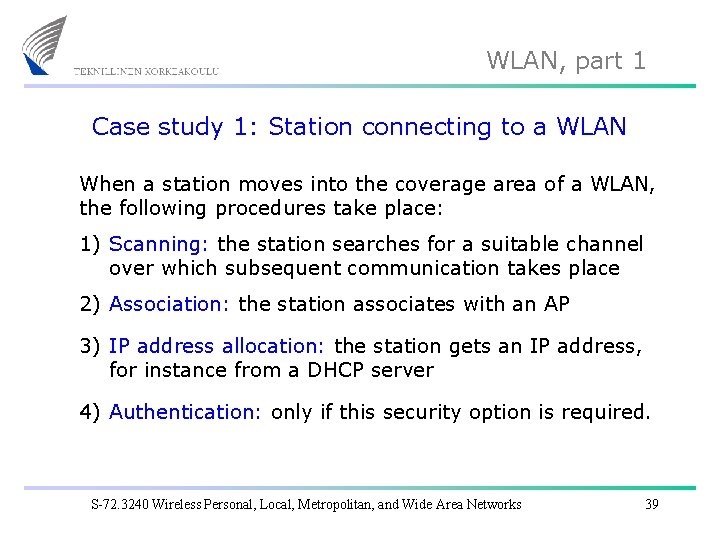 TEKNILLINEN KORKEAKOULU

WLAN, part 1

Case study 1: Station connecting to a WLAN

When a station moves into the coverage area of a WLAN, the following procedures take place:

1) Scanning: the station searches for a suitable channel over which subsequent communication takes place

2) Association: the station associates with an AP

3) IP address allocation: the station gets an IP address, for instance from a DHCP server

4) Authentication: only if this security option is required.

S-72.3240 Wireless Personal, Local, Metropolitan, and Wide Area Networks

39